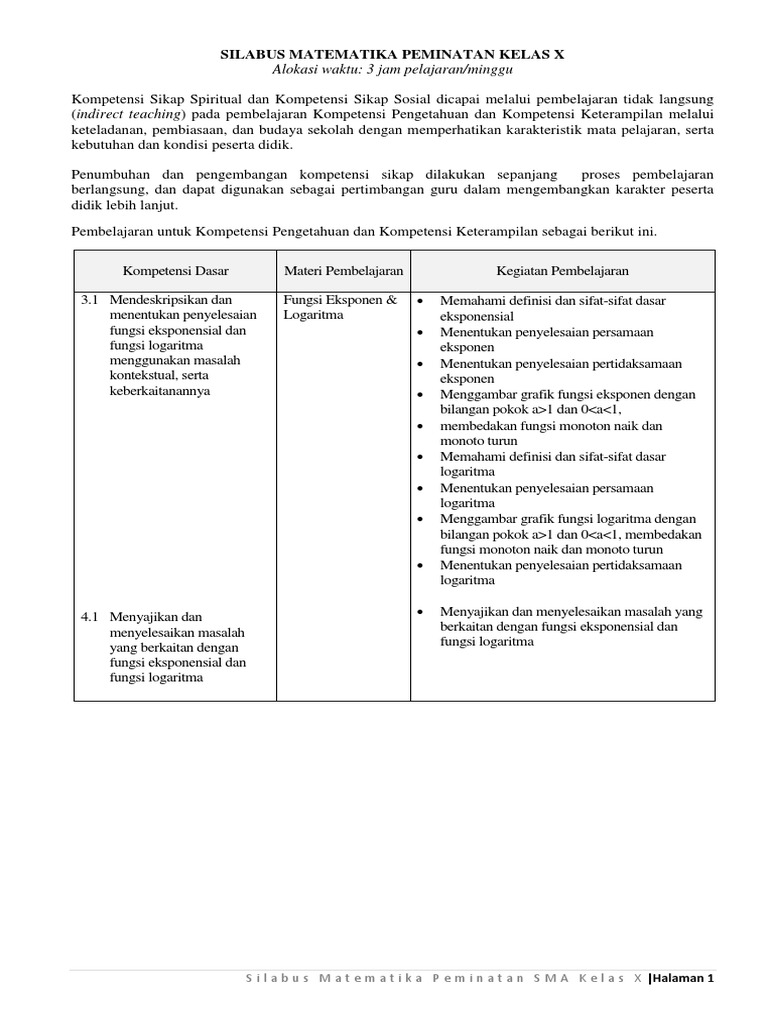 SILABUS MATEMATIKA PEMINATAN KELAS X
Alokasi waktu: 3 jam pelajaran/minggu

Kompetensi Sikap Spiritual dan Kompetensi Sikap Sosial dicapai melalui pembelajaran tidak langsung (indirect teaching) pada pembelajaran Kompetensi Pengetahuan dan Kompetensi Keterampilan melalui keteladanan, pembiasaan, dan budaya sekolah dengan memperhatikan karakteristik mata pelajaran, serta kebutuhan dan kondisi peserta didik.

Penumbuhan dan pengembangan kompetensi sikap dilakukan sepanjang proses pembelajaran berlangsung, dan dapat digunakan sebagai pertimbangan guru dalam mengembangkan karakter peserta didik lebih lanjut.

Pembelajaran untuk Kompetensi Pengetahuan dan Kompetensi Keterampilan sebagai berikut ini.

| Kompetensi Dasar | Materi Pembelajaran | Kegiatan Pembelajaran |
|---|---|---|
| 3.1 Mendeskripsikan dan menentukan penyelesaian fungsi eksponensial dan fungsi logaritma menggunakan masalah kontekstual, serta keberkaitanannya | Fungsi Eksponen & Logaritma | • Memahami definisi dan sifat-sifat dasar eksponensial • Menentukan penyelesaian persamaan eksponen • Menentukan penyelesaian pertidaksamaan eksponen • Menggambar grafik fungsi eksponen dengan bilangan pokok a>1 dan 0<a<1, • membedakan fungsi monoton naik dan monoto turun • Memahami definisi dan sifat-sifat dasar logaritma • Menentukan penyelesaian persamaan logaritma • Menggambar grafik fungsi logaritma dengan bilangan pokok a>1 dan 0<a<1, membedakan fungsi monoton naik dan monoto turun • Menentukan penyelesaian pertidaksamaan logaritma |
| 4.1 Menyajikan dan menyelesaikan masalah yang berkaitan dengan fungsi eksponensial dan fungsi logaritma | | • Menyajikan dan menyelesaikan masalah yang berkaitan dengan fungsi eksponensial dan fungsi logaritma |

Silabus Matematika Peminatan SMA Kelas X |Halaman 1